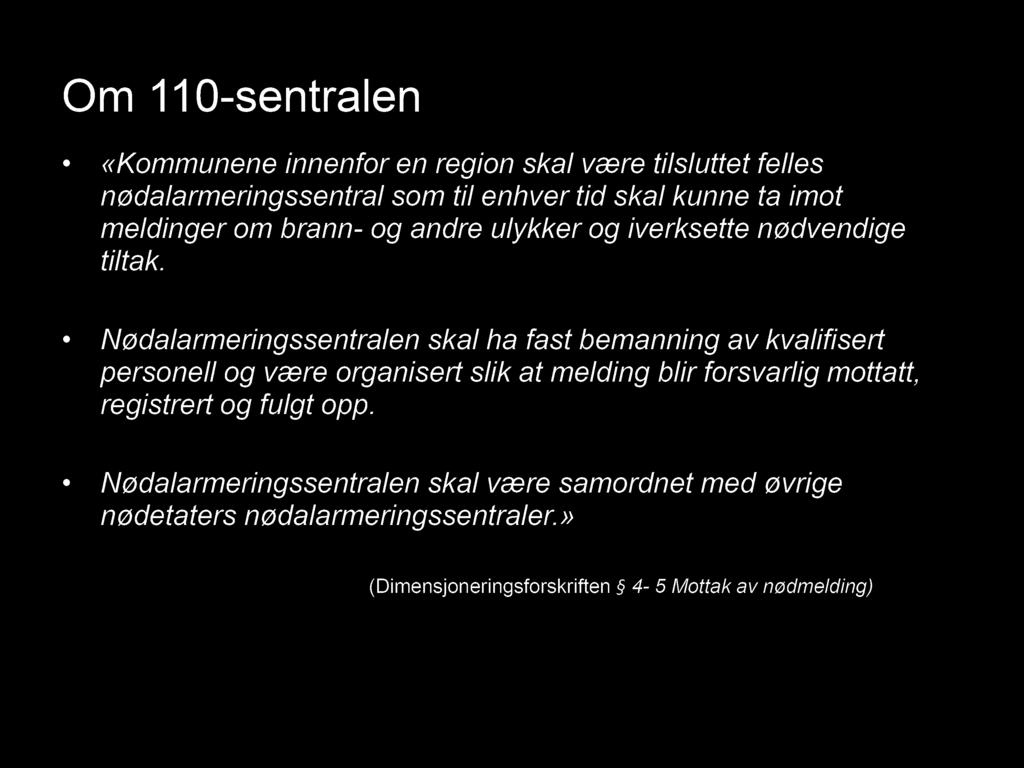 Om 110-sentralen

• «Kommunene innenfor en region skal være tilsluttet felles nødalarmeringssentral som til enhver tid skal kunne ta imot meldinger om brann- og andre ulykker og iverksette nødvendige tiltak.

• Nødalarmeringssentralen skal ha fast bemanning av kvalifisert personell og være organisert slik at melding blir forsvarlig mottatt, registrert og fulgt opp.

• Nødalarmeringssentralen skal være samordnet med øvrige nødetaters nødalarmeringssentraler.»

(Dimensjoneringsforskriften § 4- 5 Mottak av nødmelding)